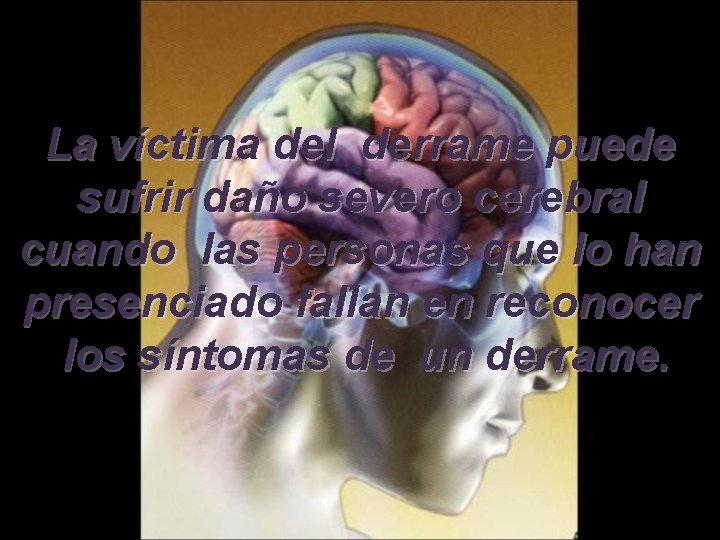 La víctima del derrame puede sufrir daño severo cerebral cuando las personas que lo han presenciado fallan en reconocer los síntomas de un derrame.